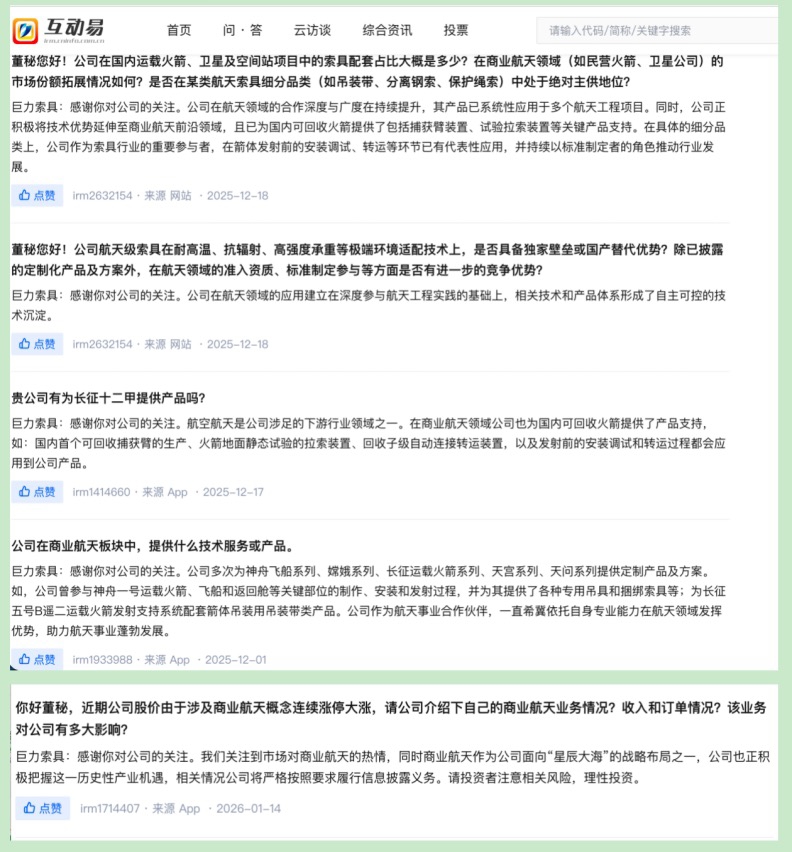 互动易 irm.cninfo.com.cn

首页 问·答 云访谈 综合资讯 投票 请输入代码/简称/关键字搜索

董秘您好！公司在国内运载火箭、卫星及空间站项目中的索具配套占比大概是多少？在商业航天领域（如民营火箭、卫星公司）的市场份额拓展情况如何？是否在某类航天索具细分品类（如吊装带、分离钢索、保护绳索）中处于绝对主供地位？

巨力索具：感谢你对公司的关注。公司在航天领域的合作深度与广度在持续提升，其产品已系统性应用于多个航天工程项目。同时，公司正积极将技术优势延伸至商业航天前沿领域，且已为国内可回收火箭提供了包括捕获臂装置、试验拉索装置等关键产品支持。在具体的细分品类上，公司作为索具行业的重要参与者，在箭体发射前的安装调试、转运等环节已有代表性应用，并持续以标准制定者的角色推动行业发展。

点赞 irm2632154 · 来源 网站 · 2025-12-18

董秘您好！公司航天级索具在耐高温、抗辐射、高强度承重等极端环境适配技术上，是否具备独家壁垒或国产替代优势？除已披露的定制化产品及方案外，在航天领域的准入资质、标准制定参与等方面是否有进一步的竞争优势？

巨力索具：感谢你对公司的关注。公司在航天领域的应用建立在深度参与航天工程实践的基础上，相关技术和产品体系形成了自主可控的技术沉淀。

点赞 irm2632154 · 来源 网站 · 2025-12-18

贵公司有为长征十二甲提供产品吗？

巨力索具：感谢你对公司的关注。航空航天是公司涉足的下游行业领域之一。在商业航天领域公司也为国内可回收火箭提供了产品支持，如：国内首个可回收捕获臂的生产、火箭地面静态试验的拉索装置、回收子级自动连接转运装置，以及发射前的安装调试和转运过程都会应用到公司产品。

点赞 irm1414660 · 来源 App · 2025-12-17

公司在商业航天板块中，提供什么技术服务或产品。

巨力索具：感谢你对公司的关注。公司多次为神舟飞船系列、嫦娥系列、长征运载火箭系列、天宫系列、天问系列提供定制产品及方案。如，公司曾参与神舟一号运载火箭、飞船和返回舱等关键部位的制作、安装和发射过程，并为其提供了各种专用吊具和捆绑索具等；为长征五号B遥二运载火箭发射支持系统配套箭体吊装用吊装带类产品。公司作为航天事业合作伙伴，一直希冀依托自身专业能力在航天领域发挥优势，助力航天事业蓬勃发展。

点赞 irm1933988 · 来源 App · 2025-12-01

你好董秘，近期公司股价由于涉及商业航天概念连续涨停大涨，请公司介绍下自己的商业航天业务情况？收入和订单情况？该业务对公司有多大影响？

巨力索具：感谢你对公司的关注。我们关注到市场对商业航天的热情，同时商业航天作为公司面向“星辰大海”的战略布局之一，公司也正积极把握这一历史性产业机遇，相关情况公司将严格按照要求履行信息披露义务。请投资者注意相关风险，理性投资。

点赞 irm1714407 · 来源 App · 2026-01-14